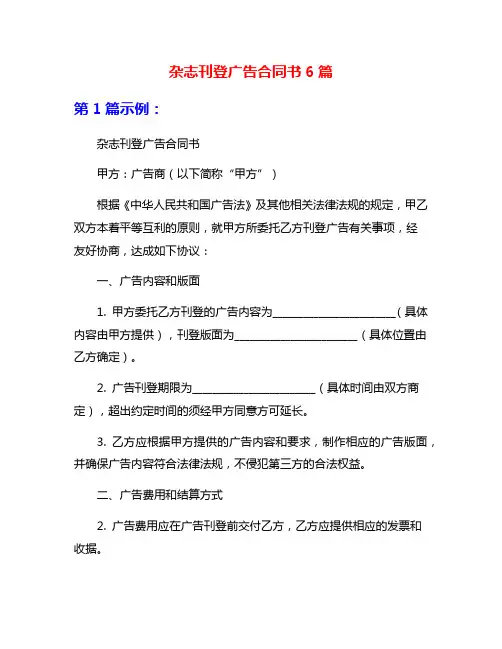 杂志刊登广告合同书 6 篇

第 1 篇示例：

杂志刊登广告合同书

甲方：广告商（以下简称“甲方”）

根据《中华人民共和国广告法》及其他相关法律法规的规定，甲乙双方本着平等互利的原则，就甲方所委托乙方刊登广告有关事项，经友好协商，达成如下协议：

一、广告内容和版面

1. 甲方委托乙方刊登的广告内容为______________________（具体内容由甲方提供），刊登版面为______________________（具体位置由乙方确定）。

2. 广告刊登期限为______________________（具体时间由双方商定），超出约定时间的须经甲方同意方可延长。

3. 乙方应根据甲方提供的广告内容和要求，制作相应的广告版面，并确保广告内容符合法律法规，不侵犯第三方的合法权益。

二、广告费用和结算方式

2. 广告费用应在广告刊登前交付乙方，乙方应提供相应的发票和收据。